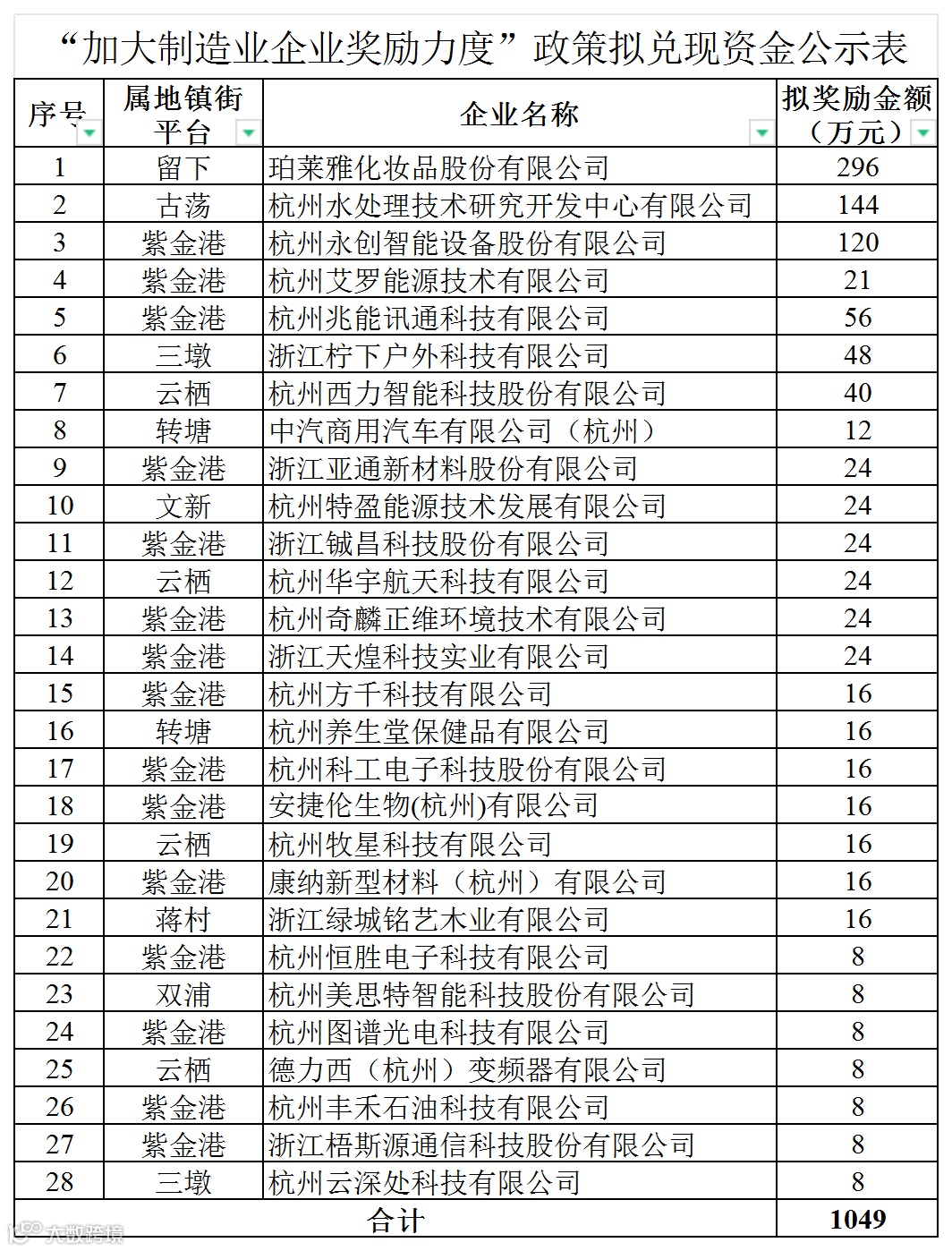 “加大制造业企业奖励力度”政策拟兑现资金公示表

| 序号 | 属地镇街平台 | 企业名称 | 拟奖励金额（万元） |
|---|---|---|---|
| 1 | 留下 | 珀莱雅化妆品股份有限公司 | 296 |
| 2 | 古荡 | 杭州水处理技术研究开发中心有限公司 | 144 |
| 3 | 紫金港 | 杭州永创智能设备股份有限公司 | 120 |
| 4 | 紫金港 | 杭州艾罗能源技术有限公司 | 21 |
| 5 | 紫金港 | 杭州兆能讯通科技有限公司 | 56 |
| 6 | 三墩 | 浙江柠下户外科技有限公司 | 48 |
| 7 | 云栖 | 杭州西力智能科技股份有限公司 | 40 |
| 8 | 转塘 | 中汽商用汽车有限公司（杭州） | 12 |
| 9 | 紫金港 | 浙江亚通新材料股份有限公司 | 24 |
| 10 | 文新 | 杭州特盈能源技术发展有限公司 | 24 |
| 11 | 紫金港 | 浙江铖昌科技股份有限公司 | 24 |
| 12 | 云栖 | 杭州华宇航天科技有限公司 | 24 |
| 13 | 紫金港 | 杭州奇麟正维环境技术有限公司 | 24 |
| 14 | 紫金港 | 浙江天煌科技实业有限公司 | 24 |
| 15 | 紫金港 | 杭州方千科技有限公司 | 16 |
| 16 | 转塘 | 杭州养生堂保健品有限公司 | 16 |
| 17 | 紫金港 | 杭州科工电子科技股份有限公司 | 16 |
| 18 | 紫金港 | 安捷伦生物(杭州)有限公司 | 16 |
| 19 | 云栖 | 杭州牧星科技有限公司 | 16 |
| 20 | 紫金港 | 康纳新型材料（杭州）有限公司 | 16 |
| 21 | 蒋村 | 浙江绿城铭艺木业有限公司 | 16 |
| 22 | 紫金港 | 杭州恒胜电子科技有限公司 | 8 |
| 23 | 双浦 | 杭州美思特智能科技股份有限公司 | 8 |
| 24 | 紫金港 | 杭州图谱光电科技有限公司 | 8 |
| 25 | 云栖 | 德力西（杭州）变频器有限公司 | 8 |
| 26 | 紫金港 | 杭州丰禾石油科技有限公司 | 8 |
| 27 | 紫金港 | 浙江梧斯源通信科技股份有限公司 | 8 |
| 28 | 三墩 | 杭州云深处科技有限公司 | 8 |
| 合计 | | | 1049 |

大数跨境